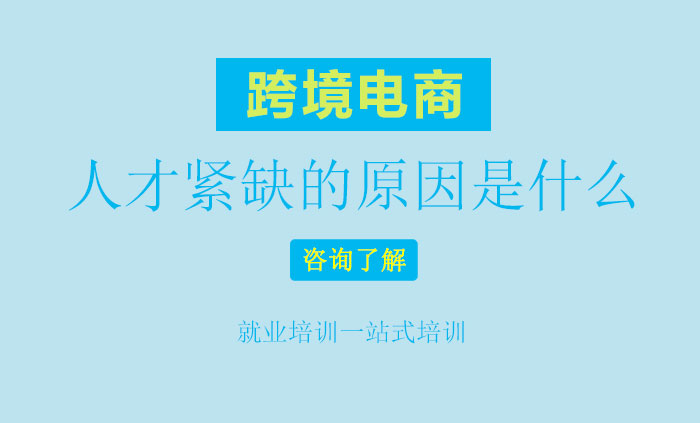 跨境电商

人才紧缺的原因是什么

咨询了解

就业培训一站式培训